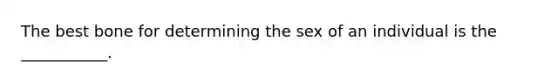 The best bone for determining the sex of an individual is the ___________.